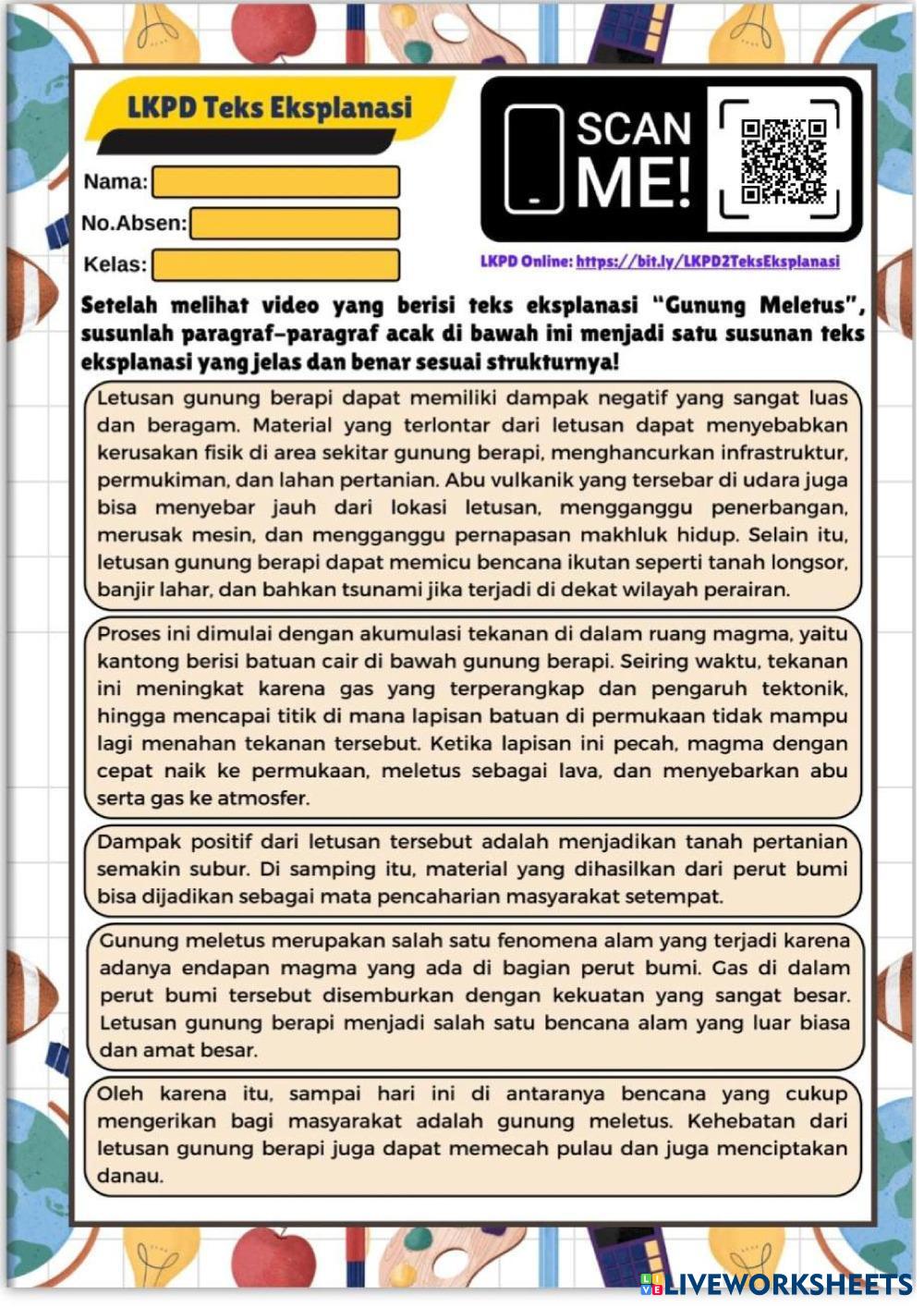 LKPD Teks Eksplanasi

Nama:

No.Absen:

Kelas:

SCAN ME!

LKPD Online: https://bit.ly/LKPD2TeksEksplanasi

Setelah melihat video yang berisi teks eksplanasi "Gunung Meletus", susunlah paragraf-paragraf acak di bawah ini menjadi satu susunan teks eksplanasi yang jelas dan benar sesuai strukturnya!

Letusan gunung berapi dapat memiliki dampak negatif yang sangat luas dan beragam. Material yang terlontar dari letusan dapat menyebabkan kerusakan fisik di area sekitar gunung berapi, menghancurkan infrastruktur, permukiman, dan lahan pertanian. Abu vulkanik yang tersebar di udara juga bisa menyebar jauh dari lokasi letusan, mengganggu penerbangan, merusak mesin, dan mengganggu pernapasan makhluk hidup. Selain itu, letusan gunung berapi dapat memicu bencana ikutan seperti tanah longsor, banjir lahar, dan bahkan tsunami jika terjadi di dekat wilayah perairan.

Proses ini dimulai dengan akumulasi tekanan di dalam ruang magma, yaitu kantong berisi batuan cair di bawah gunung berapi. Seiring waktu, tekanan ini meningkat karena gas yang terperangkap dan pengaruh tektonik, hingga mencapai titik di mana lapisan batuan di permukaan tidak mampu lagi menahan tekanan tersebut. Ketika lapisan ini pecah, magma dengan cepat naik ke permukaan, meletus sebagai lava, dan menyebarkan abu serta gas ke atmosfer.

Dampak positif dari letusan tersebut adalah menjadikan tanah pertanian semakin subur. Di samping itu, material yang dihasilkan dari perut bumi bisa dijadikan sebagai mata pencaharian masyarakat setempat.

Gunung meletus merupakan salah satu fenomena alam yang terjadi karena adanya endapan magma yang ada di bagian perut bumi. Gas di dalam perut bumi tersebut disemburkan dengan kekuatan yang sangat besar. Letusan gunung berapi menjadi salah satu bencana alam yang luar biasa dan amat besar.

Oleh karena itu, sampai hari ini di antaranya bencana yang cukup mengerikan bagi masyarakat adalah gunung meletus. Kehebatan dari letusan gunung berapi juga dapat memecah pulau dan juga menciptakan danau.

LIVEWORKSHEETS